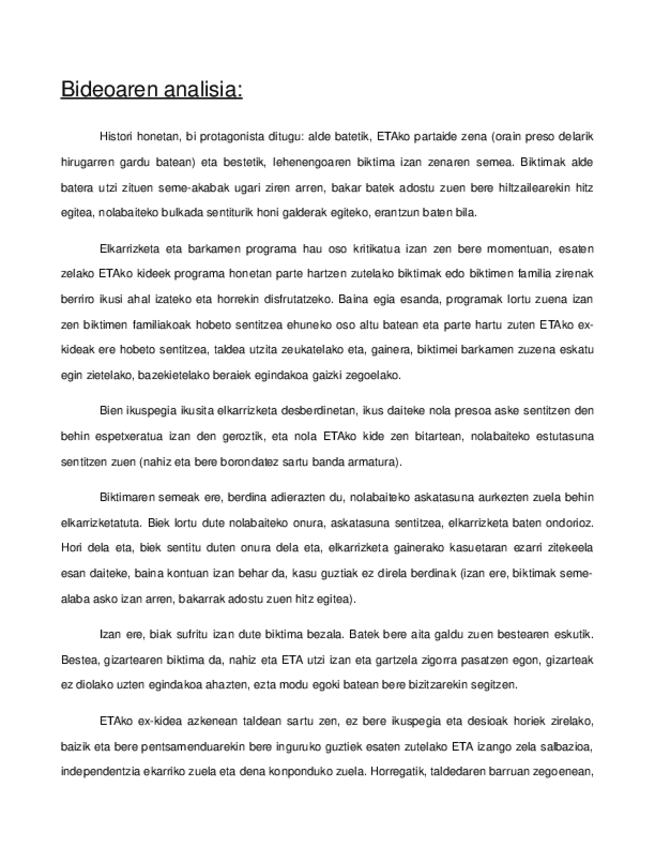 Bideoaren analisia:

Histori honetan, bi protagonista ditugu: alde batetik, ETAko partaide zena (orain preso delarik hirugarren gardu batean) eta bestetik, lehenengoaren biktima izan zenaren semea. Biktimak alde batera utzi zituen seme-akabak ugari ziren arren, bakar batek adostu zuen bere hiltzailearekin hitz egitea, nolabaiteko bulkada sentiturik honi galderak egiteko, erantzun baten bila.

Elkarrizketa eta barkamen programa hau oso kritikatua izan zen bere momentuan, esaten zelako ETAko kideek programa honetan parte hartzen zutelako biktimak edo biktimen familia zirenak berriro ikusi ahal izateko eta horrekin disfrutatzeko. Baina egia esanda, programak lortu zuena izan zen biktimen familiakoak hobeto sentitzea ehuneko oso altu batean eta parte hartu zuten ETAko ex-kideak ere hobeto sentitzea, taldea utzita zeukatelako eta, gainera, biktimei barkamen zuzena eskatu egin zietelako, bazekietelako beraiek egindakoa gaizki zegoelako.

Bien ikuspegia ikusita elkarrizketa desberdinetan, ikus daiteke nola presoa aske sentitzen den behin espetxeratua izan den geroztik, eta nola ETAko kide zen bitartean, nolabaiteko estutasuna sentitzen zuen (nahiz eta bere borondatez sartu banda armatura).

Biktimaren semeak ere, berdina adierazten du, nolabaiteko askatasuna aurkezten zuela behin elkarrizketatuta. Biek lortu dute nolabaiteko onura, askatasuna sentitzea, elkarrizketa baten ondorioz. Hori dela eta, biek sentitu duten onura dela eta, elkarrizketa gainerako kasuetaran ezarri zitekeela esan daiteke, baina kontuan izan behar da, kasu guztiak ez direla berdinak (izan ere, biktimak seme-alaba asko izan arren, bakarrak adostu zuen hitz egitea).

Izan ere, biak sufritu izan dute biktima bezala. Batek bere aita galdu zuen bestearen eskutik. Bestea, gizartearen biktima da, nahiz eta ETA utzi izan eta gartzela zigorra pasatzen egon, gizarteak ez diolako uzten egindakoa ahazten, ezta modu egoki batean bere bizitzarekin segitzen.

ETAko ex-kidea azkenean taldean sartu zen, ez bere ikuspegia eta desioak horiek zirelako, baizik eta bere pentsamenduarekin bere inguruko guztiek esaten zutelako ETA izango zela salbazioa, independentzia ekarriko zuela eta dena konponduko zuela. Horregatik, taldedaren barruan zegoenean,